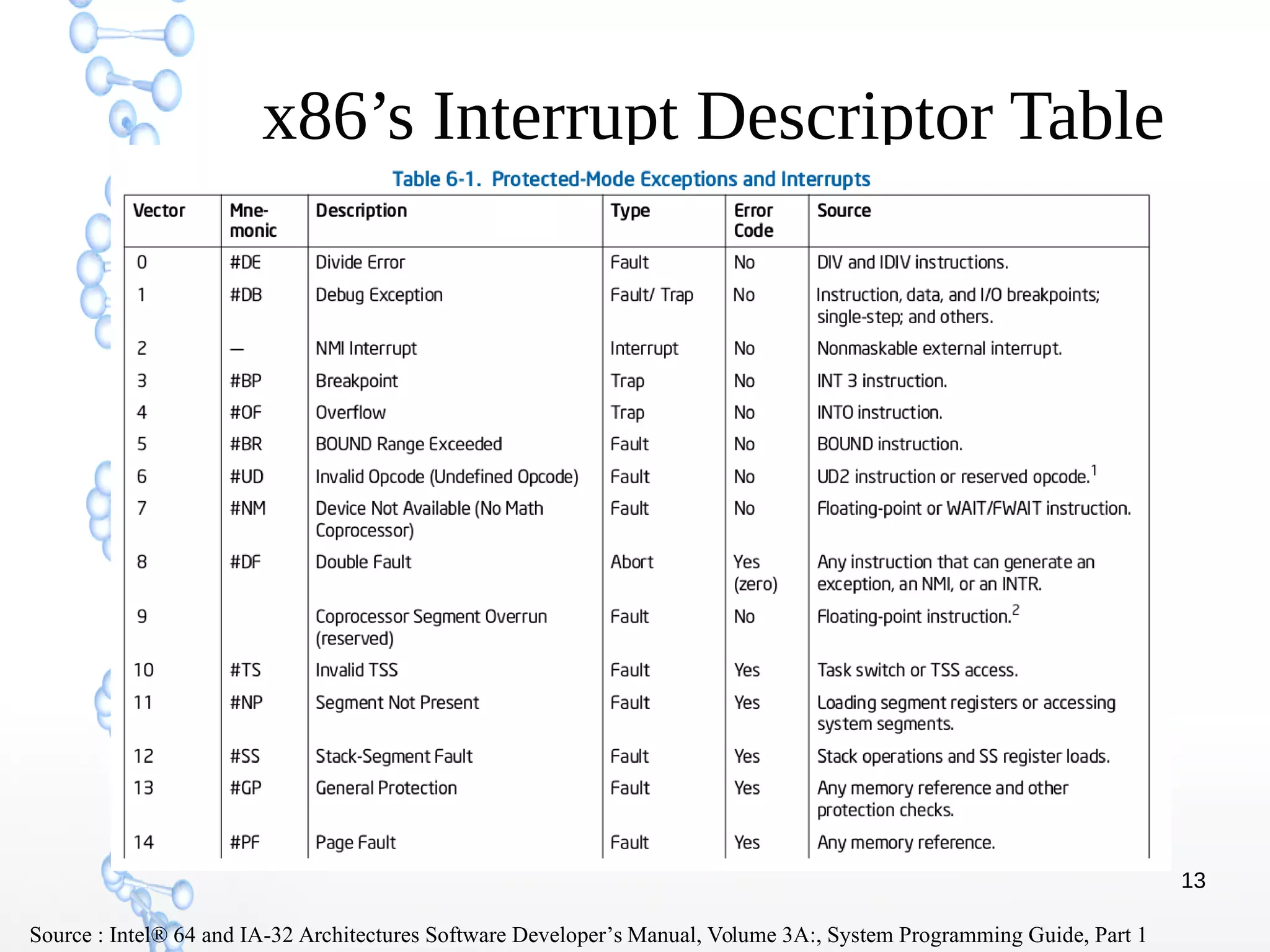 x86’s Interrupt Descriptor Table

Table 6-1. Protected-Mode Exceptions and Interrupts

| Vector | Mne-monic | Description | Type | Error Code | Source |
|---|---|---|---|---|---|
| 0 | #DE | Divide Error | Fault | No | DIV and IDIV instructions. |
| 1 | #DB | Debug Exception | Fault/ Trap | No | Instruction, data, and I/O breakpoints; single-step; and others. |
| 2 | — | NMI Interrupt | Interrupt | No | Nonmaskable external interrupt. |
| 3 | #BP | Breakpoint | Trap | No | INT 3 instruction. |
| 4 | #OF | Overflow | Trap | No | INTO instruction. |
| 5 | #BR | BOUND Range Exceeded | Fault | No | BOUND instruction. |
| 6 | #UD | Invalid Opcode (Undefined Opcode) | Fault | No | UD2 instruction or reserved opcode.$^1$ |
| 7 | #NM | Device Not Available (No Math Coprocessor) | Fault | No | Floating-point or WAIT/FWAIT instruction. |
| 8 | #DF | Double Fault | Abort | Yes (zero) | Any instruction that can generate an exception, an NMI, or an INTR. |
| 9 | | Coprocessor Segment Overrun (reserved) | Fault | No | Floating-point instruction.$^2$ |
| 10 | #TS | Invalid TSS | Fault | Yes | Task switch or TSS access. |
| 11 | #NP | Segment Not Present | Fault | Yes | Loading segment registers or accessing system segments. |
| 12 | #SS | Stack-Segment Fault | Fault | Yes | Stack operations and SS register loads. |
| 13 | #GP | General Protection | Fault | Yes | Any memory reference and other protection checks. |
| 14 | #PF | Page Fault | Fault | Yes | Any memory reference. |

13

Source : Intel® 64 and IA-32 Architectures Software Developer’s Manual, Volume 3A:, System Programming Guide, Part 1